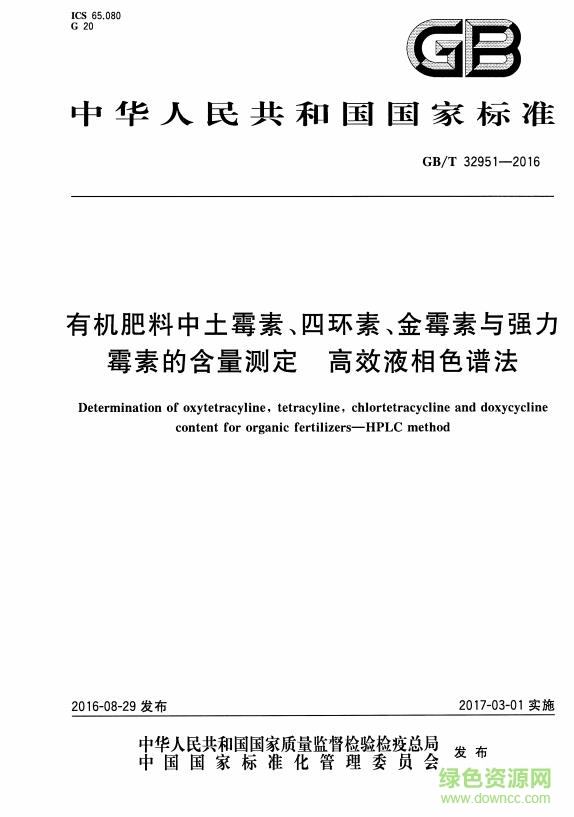 ICS 65.080
G 20

GB

中华人民共和国国家标准

GB/T 32951—2016

有机肥料中土霉素、四环素、金霉素与强力霉素的含量测定　高效液相色谱法

Determination of oxytetracyline, tetracyline, chlortetracycline and doxycycline content for organic fertilizers—HPLC method

2016-08-29 发布

2017-03-01 实施

中华人民共和国国家质量监督检验检疫总局
中国国家标准化管理委员会
发布

绿色资源网
www.downcc.com